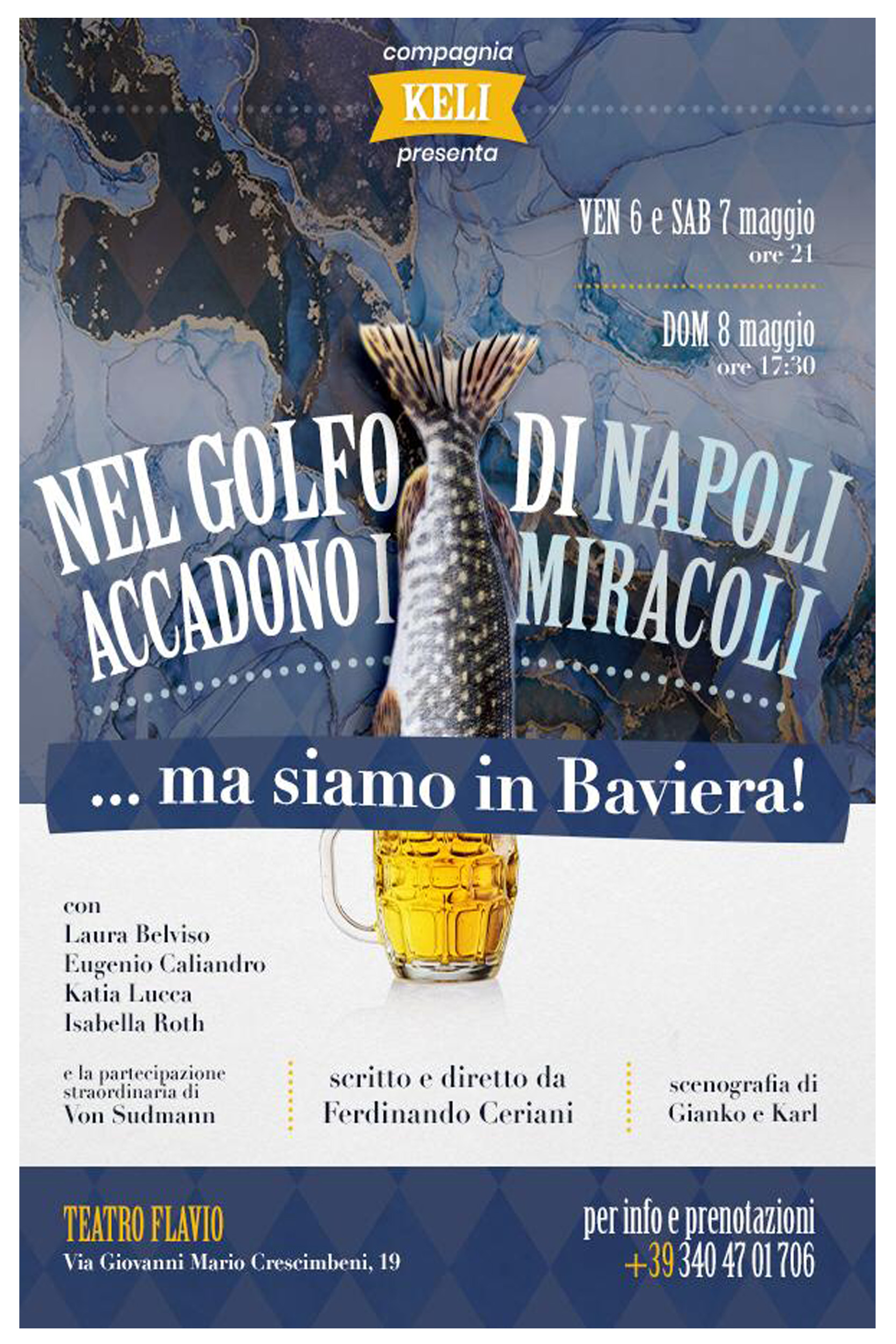 compagnia
KELI
presenta

VEN 6 e SAB 7 maggio
ore 21

DOM 8 maggio
ore 17:30

NEL GOLFO DI NAPOLI
ACCADONO I MIRACOLI

... ma siamo in Baviera!

con
Laura Belviso
Eugenio Caliandro
Katia Lucca
Isabella Roth

e la partecipazione straordinaria di
Von Sudmann

scritto e diretto da
Ferdinando Ceriani

scenografia di
Gianko e Karl

TEATRO FLAVIO
Via Giovanni Mario Crescimbeni, 19

per info e prenotazioni
+39 340 47 01 706